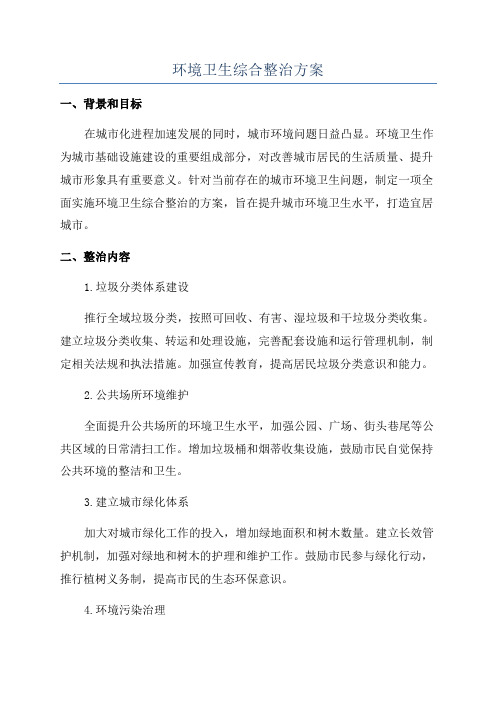 环境卫生综合整治方案

一、背景和目标

在城市化进程加速发展的同时，城市环境问题日益凸显。环境卫生作为城市基础设施建设的重要组成部分，对改善城市居民的生活质量、提升城市形象具有重要意义。针对当前存在的城市环境卫生问题，制定一项全面实施环境卫生综合整治的方案，旨在提升城市环境卫生水平，打造宜居城市。

二、整治内容

1.垃圾分类体系建设

推行全域垃圾分类，按照可回收、有害、湿垃圾和干垃圾分类收集。建立垃圾分类收集、转运和处理设施，完善配套设施和运行管理机制，制定相关法规和执法措施。加强宣传教育，提高居民垃圾分类意识和能力。

2.公共场所环境维护

全面提升公共场所的环境卫生水平，加强公园、广场、街头巷尾等公共区域的日常清扫工作。增加垃圾桶和烟蒂收集设施，鼓励市民自觉保持公共环境的整洁和卫生。

3.建立城市绿化体系

加大对城市绿化工作的投入，增加绿地面积和树木数量。建立长效管护机制，加强对绿地和树木的护理和维护工作。鼓励市民参与绿化行动，推行植树义务制，提高市民的生态环保意识。

4.环境污染治理